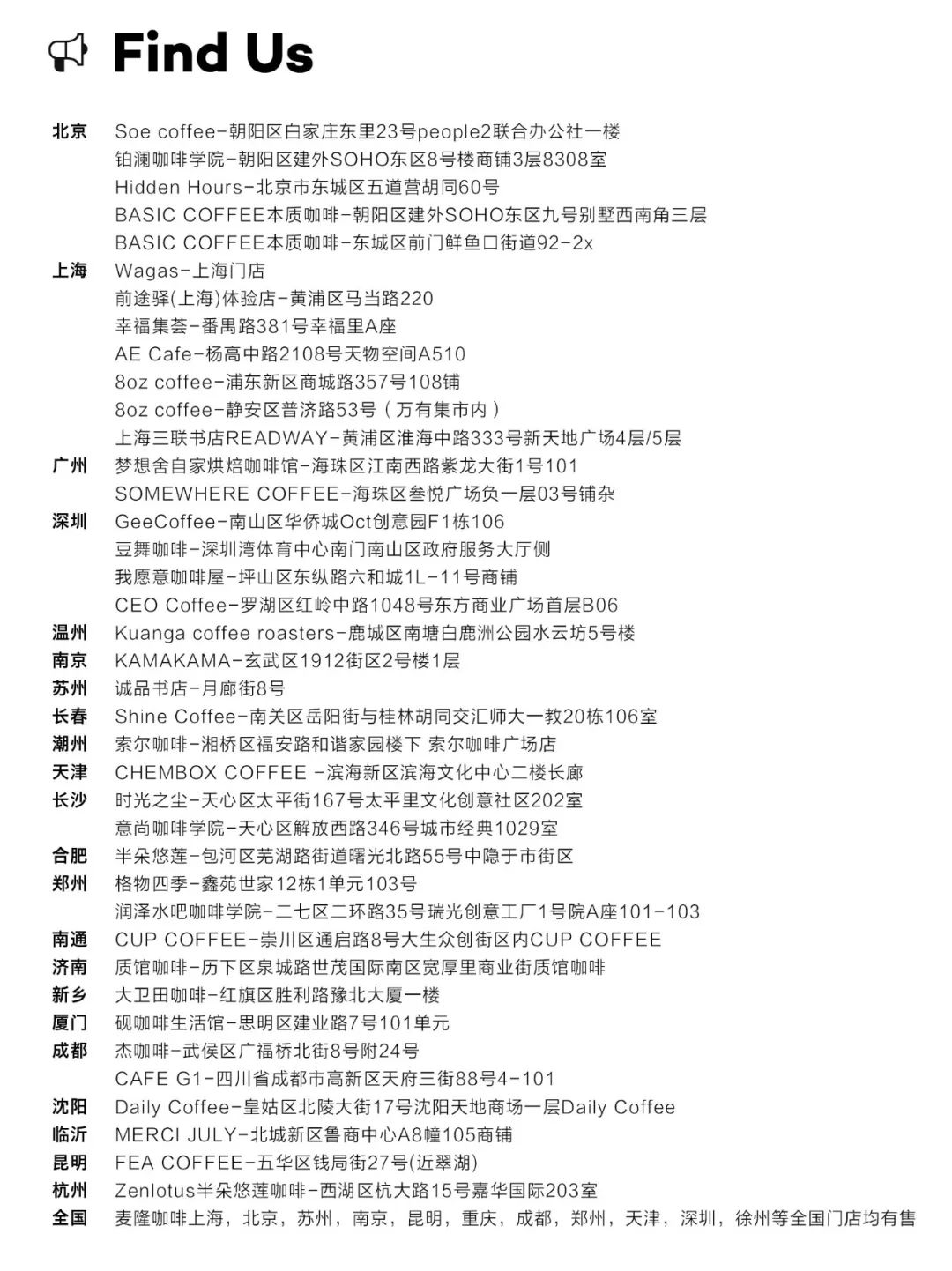 Find Us

北京 Soe coffee-朝阳区白家庄东里23号people2联合办公社一楼
铂澜咖啡学院-朝阳区建外SOHO东区8号楼商铺3层8308室
Hidden Hours-北京市东城区五道营胡同60号
BASIC COFFEE本质咖啡-朝阳区建外SOHO东区九号别墅西南角三层
BASIC COFFEE本质咖啡-东城区前门鲜鱼口街道92-2x

上海 Wagas-上海门店
前途驿(上海)体验店-黄浦区马当路220
幸福集荟-番禺路381号幸福里A座
AE Cafe-杨高中路2108号天物空间A510
8oz coffee-浦东新区商城路357号108铺
8oz coffee-静安区普济路53号（万有集市内）
上海三联书店READWAY-黄浦区淮海中路333号新天地广场4层/5层

广州 梦想舍自家烘焙咖啡馆-海珠区江南西路紫龙大街1号101
SOMEWHERE COFFEE-海珠区叁悦广场负一层03号铺杂

深圳 GeeCoffee-南山区华侨城Oct创意园F1栋106
豆舞咖啡-深圳湾体育中心南门南山区政府服务大厅侧
我愿意咖啡屋-坪山区东纵路六和城1L-11号商铺
CEO Coffee-罗湖区红岭中路1048号东方商业广场首层B06

温州 Kuanga coffee roasters-鹿城区南塘白鹿洲公园水云坊5号楼

南京 KAMAKAMA-玄武区1912街区2号楼1层

苏州 诚品书店-月廊街8号

长春 Shine Coffee-南关区岳阳街与桂林胡同交汇师大一教20栋106室

潮州 索尔咖啡-湘桥区福安路和谐家园楼下 索尔咖啡广场店

天津 CHEMBOX COFFEE -滨海新区滨海文化中心二楼长廊

长沙 时光之尘-天心区太平街167号太平里文化创意社区202室
意尚咖啡学院-天心区解放西路346号城市经典1029室

合肥 半朵悠莲-包河区芜湖路街道曙光北路55号中隐于市街区

郑州 格物四季-鑫苑世家12栋1单元103号
润泽水吧咖啡学院-二七区二环路35号瑞光创意工厂1号院A座101-103

南通 CUP COFFEE-崇川区通启路8号大生众创街区内CUP COFFEE

济南 质馆咖啡-历下区泉城路世茂国际南区宽厚里商业街质馆咖啡

新乡 大卫田咖啡-红旗区胜利路豫北大厦一楼

厦门 砚咖啡生活馆-思明区建业路7号101单元

成都 杰咖啡-武侯区广福桥北街8号附24号
CAFE G1-四川省成都市高新区天府三街88号4-101

沈阳 Daily Coffee-皇姑区北陵大街17号沈阳天地商场一层Daily Coffee

临沂 MERCI JULY-北城新区鲁商中心A8幢105商铺

昆明 FEA COFFEE-五华区钱局街27号(近翠湖)

杭州 Zenlotus半朵悠莲咖啡-西湖区杭大路15号嘉华国际203室

全国 麦隆咖啡上海，北京，苏州，南京，昆明，重庆，成都，郑州，天津，深圳，徐州等全国门店均有售